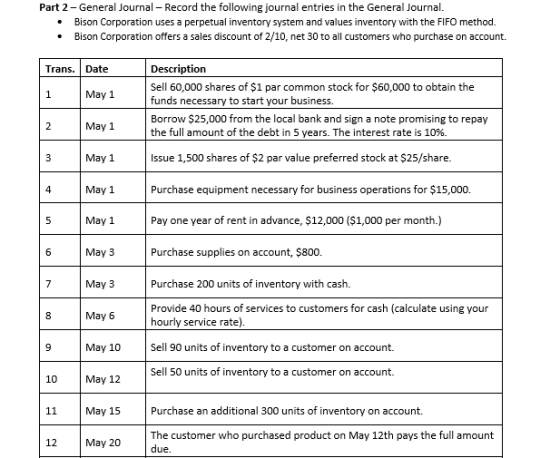 Part 2 – General Journal – Record the following journal entries in the General Journal.

• Bison Corporation uses a perpetual inventory system and values inventory with the FIFO method.
• Bison Corporation offers a sales discount of 2/10, net 30 to all customers who purchase on account.

| Trans. | Date | Description |
|---|---|---|
| 1 | May 1 | Sell 60,000 shares of $1 par common stock for $60,000 to obtain the funds necessary to start your business. |
| 2 | May 1 | Borrow $25,000 from the local bank and sign a note promising to repay the full amount of the debt in 5 years. The interest rate is 10%. |
| 3 | May 1 | Issue 1,500 shares of $2 par value preferred stock at $25/share. |
| 4 | May 1 | Purchase equipment necessary for business operations for $15,000. |
| 5 | May 1 | Pay one year of rent in advance, $12,000 ($1,000 per month.) |
| 6 | May 3 | Purchase supplies on account, $800. |
| 7 | May 3 | Purchase 200 units of inventory with cash. |
| 8 | May 6 | Provide 40 hours of services to customers for cash (calculate using your hourly service rate). |
| 9 | May 10 | Sell 90 units of inventory to a customer on account. |
| 10 | May 12 | Sell 50 units of inventory to a customer on account. |
| 11 | May 15 | Purchase an additional 300 units of inventory on account. |
| 12 | May 20 | The customer who purchased product on May 12th pays the full amount due. |